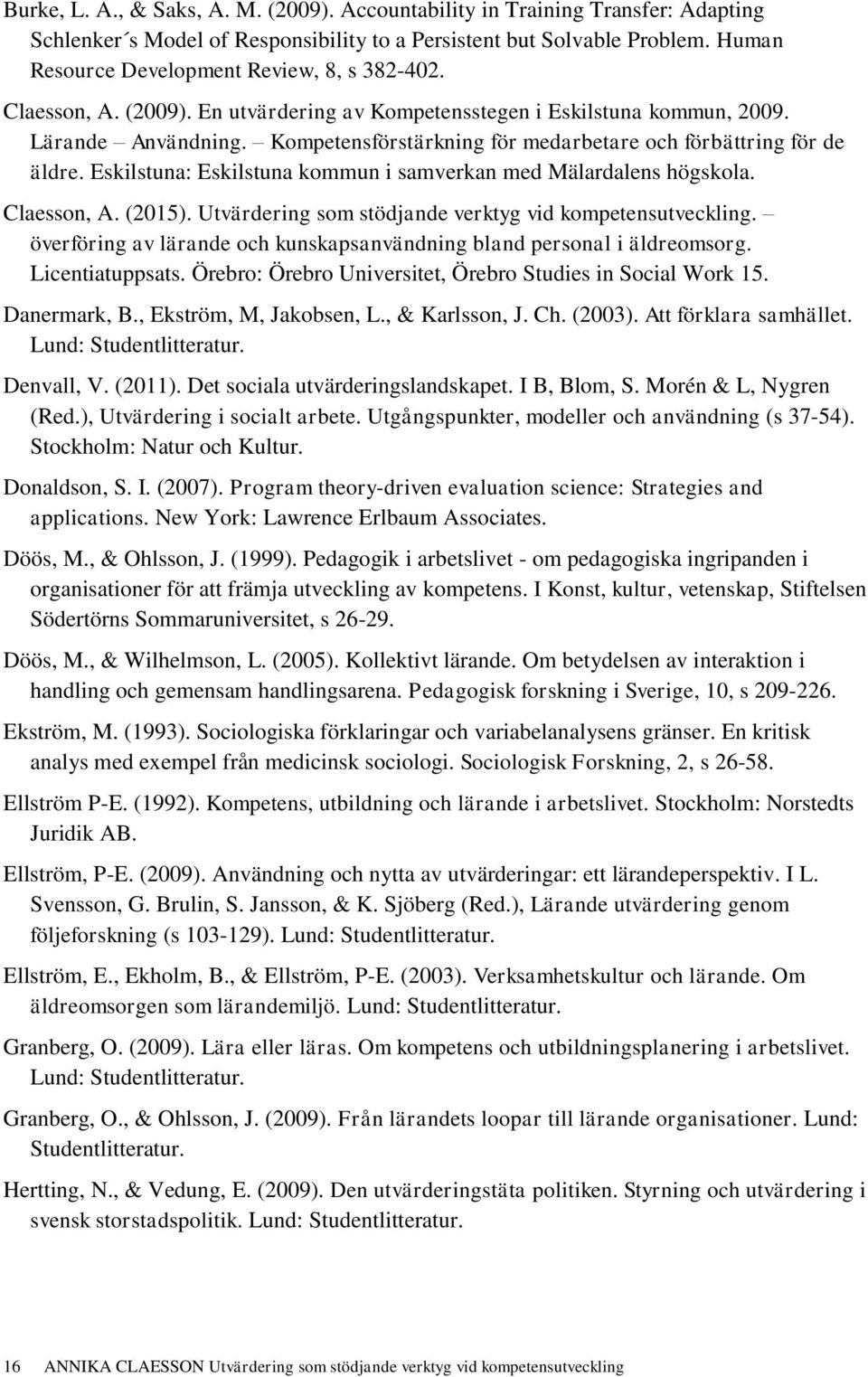 Burke, L. A., & Saks, A. M. (2009). Accountability in Training Transfer: Adapting Schlenker´s Model of Responsibility to a Persistent but Solvable Problem. Human Resource Development Review, 8, s 382-402.

Claesson, A. (2009). En utvärdering av Kompetensstegen i Eskilstuna kommun, 2009. Lärande – Användning. – Kompetensförstärkning för medarbetare och förbättring för de äldre. Eskilstuna: Eskilstuna kommun i samverkan med Mälardalens högskola.

Claesson, A. (2015). Utvärdering som stödjande verktyg vid kompetensutveckling. – överföring av lärande och kunskapsanvändning bland personal i äldreomsorg. Licentiatuppsats. Örebro: Örebro Universitet, Örebro Studies in Social Work 15.

Danermark, B., Ekström, M, Jakobsen, L., & Karlsson, J. Ch. (2003). Att förklara samhället. Lund: Studentlitteratur.

Denvall, V. (2011). Det sociala utvärderingslandskapet. I B, Blom, S. Morén & L, Nygren (Red.), Utvärdering i socialt arbete. Utgångspunkter, modeller och användning (s 37-54). Stockholm: Natur och Kultur.

Donaldson, S. I. (2007). Program theory-driven evaluation science: Strategies and applications. New York: Lawrence Erlbaum Associates.

Döös, M., & Ohlsson, J. (1999). Pedagogik i arbetslivet - om pedagogiska ingripanden i organisationer för att främja utveckling av kompetens. I Konst, kultur, vetenskap, Stiftelsen Södertörns Sommaruniversitet, s 26-29.

Döös, M., & Wilhelmson, L. (2005). Kollektivt lärande. Om betydelsen av interaktion i handling och gemensam handlingsarena. Pedagogisk forskning i Sverige, 10, s 209-226.

Ekström, M. (1993). Sociologiska förklaringar och variabelanalysens gränser. En kritisk analys med exempel från medicinsk sociologi. Sociologisk Forskning, 2, s 26-58.

Ellström P-E. (1992). Kompetens, utbildning och lärande i arbetslivet. Stockholm: Norstedts Juridik AB.

Ellström, P-E. (2009). Användning och nytta av utvärderingar: ett lärandeperspektiv. I L. Svensson, G. Brulin, S. Jansson, & K. Sjöberg (Red.), Lärande utvärdering genom följeforskning (s 103-129). Lund: Studentlitteratur.

Ellström, E., Ekholm, B., & Ellström, P-E. (2003). Verksamhetskultur och lärande. Om äldreomsorgen som lärandemiljö. Lund: Studentlitteratur.

Granberg, O. (2009). Lära eller läras. Om kompetens och utbildningsplanering i arbetslivet. Lund: Studentlitteratur.

Granberg, O., & Ohlsson, J. (2009). Från lärandets loopar till lärande organisationer. Lund: Studentlitteratur.

Hertting, N., & Vedung, E. (2009). Den utvärderingstäta politiken. Styrning och utvärdering i svensk storstadspolitik. Lund: Studentlitteratur.

16 ANNIKA CLAESSON Utvärdering som stödjande verktyg vid kompetensutveckling